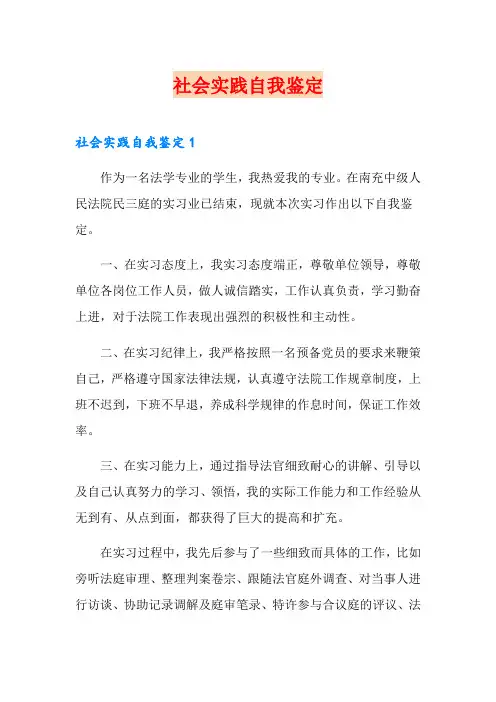 社会实践自我鉴定

社会实践自我鉴定 1

作为一名法学专业的学生，我热爱我的专业。在南充中级人民法院民三庭的实习业已结束，现就本次实习作出以下自我鉴定。

一、在实习态度上，我实习态度端正，尊敬单位领导，尊敬单位各岗位工作人员，做人诚信踏实，工作认真负责，学习勤奋上进，对于法院工作表现出强烈的积极性和主动性。

二、在实习纪律上，我严格按照一名预备党员的要求来鞭策自己，严格遵守国家法律法规，认真遵守法院工作规章制度，上班不迟到，下班不早退，养成科学规律的作息时间，保证工作效率。

三、在实习能力上，通过指导法官细致耐心的讲解、引导以及自己认真努力的学习、领悟，我的实际工作能力和工作经验从无到有、从点到面，都获得了巨大的提高和扩充。

在实习过程中，我先后参与了一些细致而具体的工作，比如旁听法庭审理、整理判案卷宗、跟随法官庭外调查、对当事人进行访谈、协助记录调解及庭审笔录、特许参与合议庭的评议、法